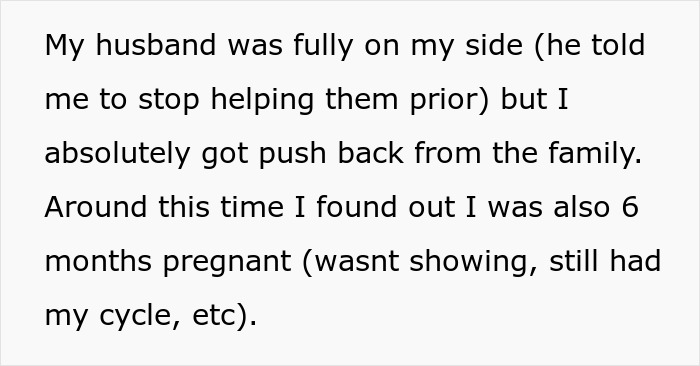 My husband was fully on my side (he told me to stop helping them prior) but I absolutely got push back from the family. Around this time I found out I was also 6 months pregnant (wasnt showing, still had my cycle, etc).